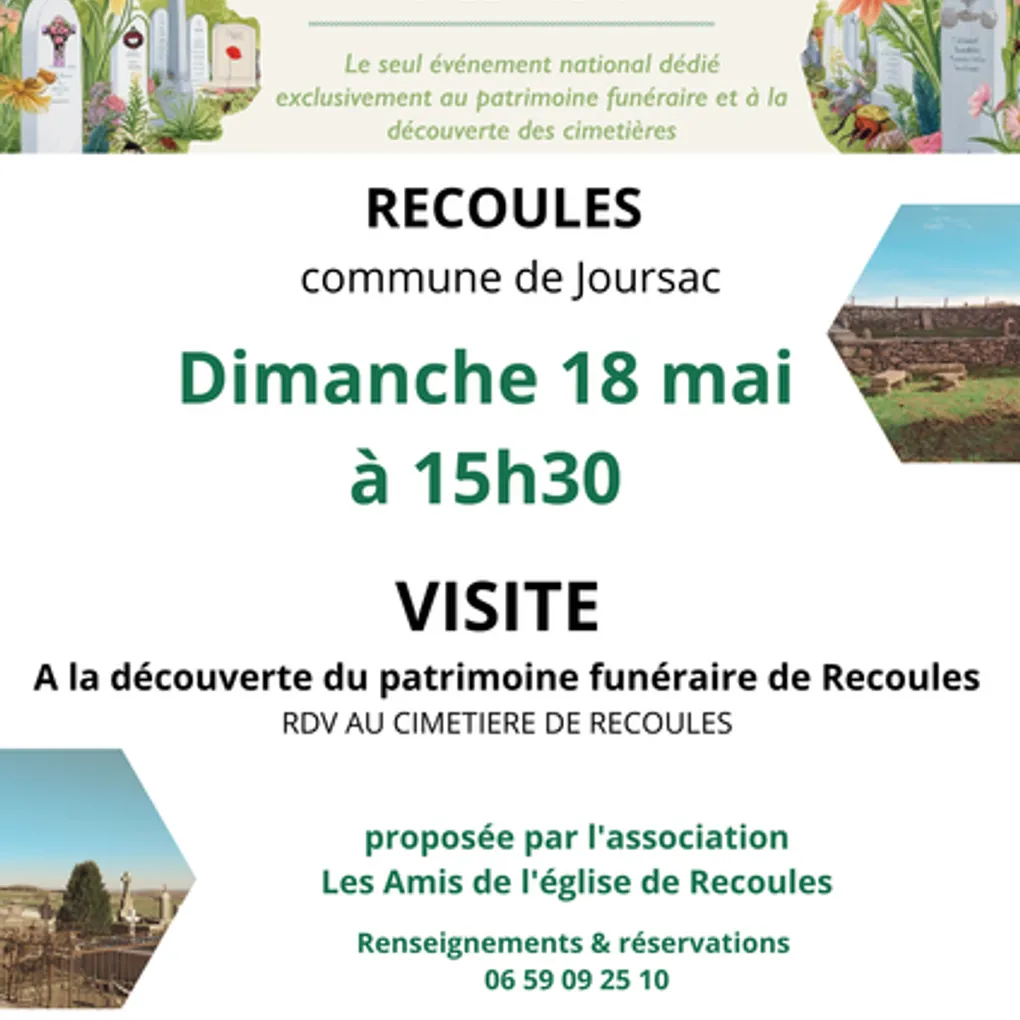 Le seul événement national dédié exclusivement au patrimoine funéraire et à la découverte des cimetières

RECOULES
commune de Joursac

Dimanche 18 mai
à 15h30

VISITE
A la découverte du patrimoine funéraire de Recoules
RDV AU CIMETIERE DE RECOULES

proposée par l'association
Les Amis de l'église de Recoules

Renseignements & réservations
06 59 09 25 10